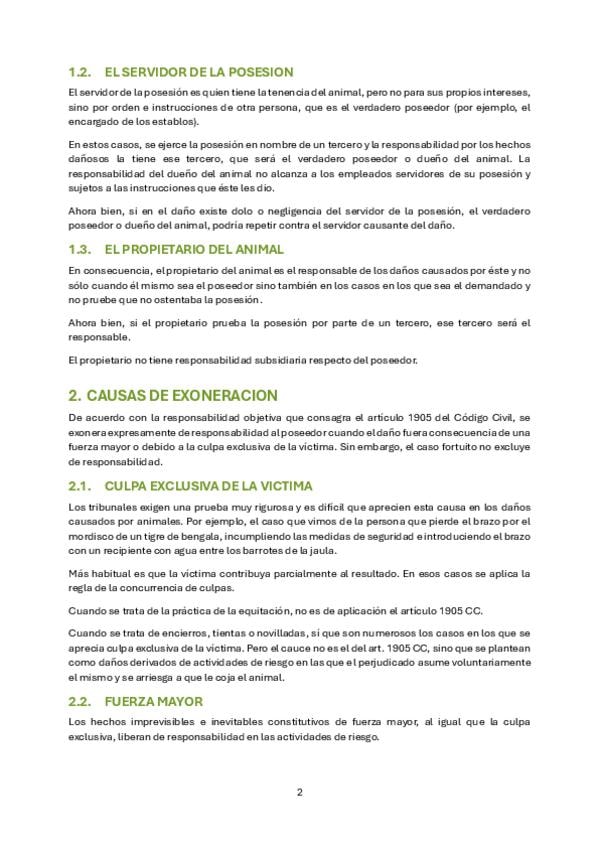 1.2. EL SERVIDOR DE LA POSESION

El servidor de la posesión es quien tiene la tenencia del animal, pero no para sus propios intereses, sino por orden e instrucciones de otra persona, que es el verdadero poseedor (por ejemplo, el encargado de los establos).

En estos casos, se ejerce la posesión en nombre de un tercero y la responsabilidad por los hechos dañosos la tiene ese tercero, que será el verdadero poseedor o dueño del animal. La responsabilidad del dueño del animal no alcanza a los empleados servidores de su posesión y sujetos a las instrucciones que éste les dio.

Ahora bien, si en el daño existe dolo o negligencia del servidor de la posesión, el verdadero poseedor o dueño del animal, podría repetir contra el servidor causante del daño.

1.3. EL PROPIETARIO DEL ANIMAL

En consecuencia, el propietario del animal es el responsable de los daños causados por éste y no sólo cuando él mismo sea el poseedor sino también en los casos en los que sea el demandado y no pruebe que no ostentaba la posesión.

Ahora bien, si el propietario prueba la posesión por parte de un tercero, ese tercero será el responsable.

El propietario no tiene responsabilidad subsidiaria respecto del poseedor.

2. CAUSAS DE EXONERACION

De acuerdo con la responsabilidad objetiva que consagra el artículo 1905 del Código Civil, se exonera expresamente de responsabilidad al poseedor cuando el daño fuera consecuencia de una fuerza mayor o debido a la culpa exclusiva de la víctima. Sin embargo, el caso fortuito no excluye de responsabilidad.

2.1. CULPA EXCLUSIVA DE LA VICTIMA

Los tribunales exigen una prueba muy rigurosa y es difícil que aprecien esta causa en los daños causados por animales. Por ejemplo, el caso que vimos de la persona que pierde el brazo por el mordisco de un tigre de bengala, incumpliendo las medidas de seguridad e introduciendo el brazo con un recipiente con agua entre los barrotes de la jaula.

Más habitual es que la víctima contribuya parcialmente al resultado. En esos casos se aplica la regla de la concurrencia de culpas.

Cuando se trata de la práctica de la equitación, no es de aplicación el artículo 1905 CC.

Cuando se trata de encierros, tientas o novilladas, sí que son numerosos los casos en los que se aprecia culpa exclusiva de la víctima. Pero el cauce no es el del art. 1905 CC, sino que se plantean como daños derivados de actividades de riesgo en las que el perjudicado asume voluntariamente el mismo y se arriesga a que le coja el animal.

2.2. FUERZA MAYOR

Los hechos imprevisibles e inevitables constitutivos de fuerza mayor, al igual que la culpa exclusiva, liberan de responsabilidad en las actividades de riesgo.

2